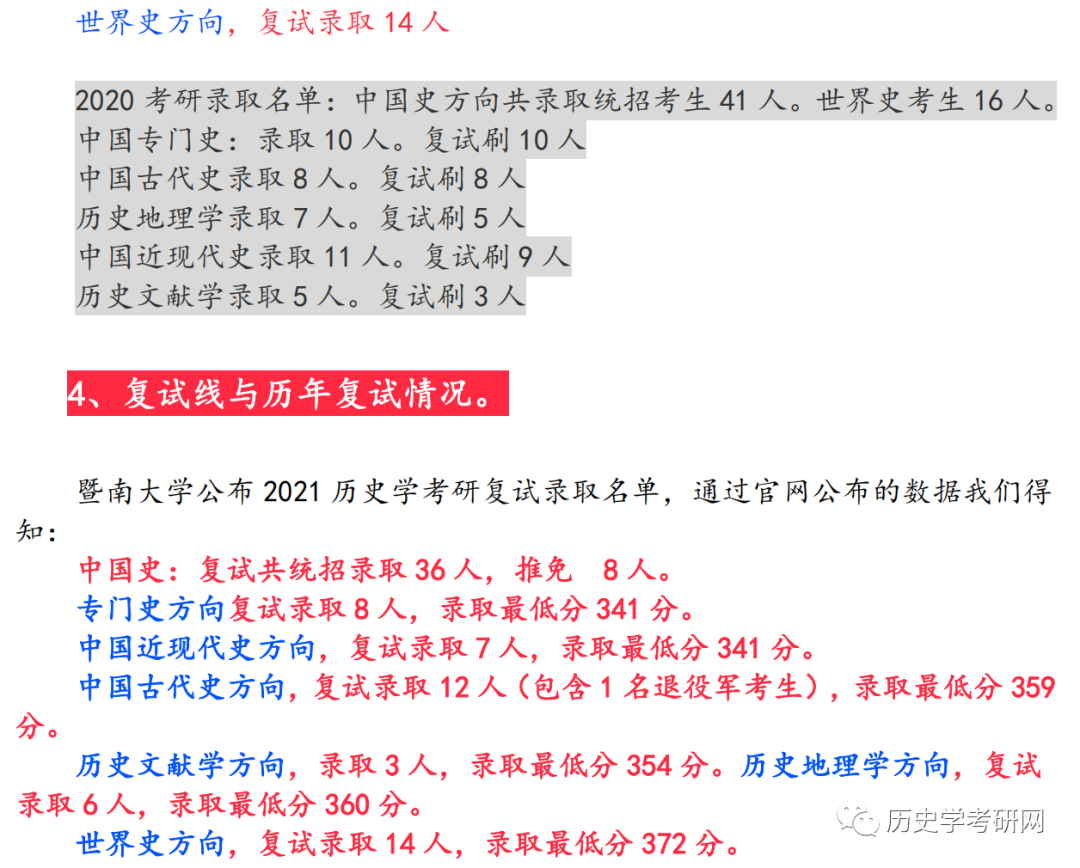 世界史方向，复试录取 14 人

2020 考研录取名单：中国史方向共录取统招考生 41 人。世界史考生 16 人。
中国专门史：录取 10 人。复试刷 10 人
中国古代史录取 8 人。复试刷 8 人
历史地理学录取 7 人。复试刷 5 人
中国近现代史录取 11 人。复试刷 9 人
历史文献学录取 5 人。复试刷 3 人

4、复试线与历年复试情况。

暨南大学公布 2021 历史学考研复试录取名单，通过官网公布的数据我们得知：
中国史：复试共统招录取 36 人，推免 8 人。
专门史方向复试录取 8 人，录取最低分 341 分。
中国近现代史方向，复试录取 7 人，录取最低分 341 分。
中国古代史方向，复试录取 12 人（包含 1 名退役军考生），录取最低分 359 分。
历史文献学方向，录取 3 人，录取最低分 354 分。历史地理学方向，复试录取 6 人，录取最低分 360 分。
世界史方向，复试录取 14 人，录取最低分 372 分。

历史学考研网